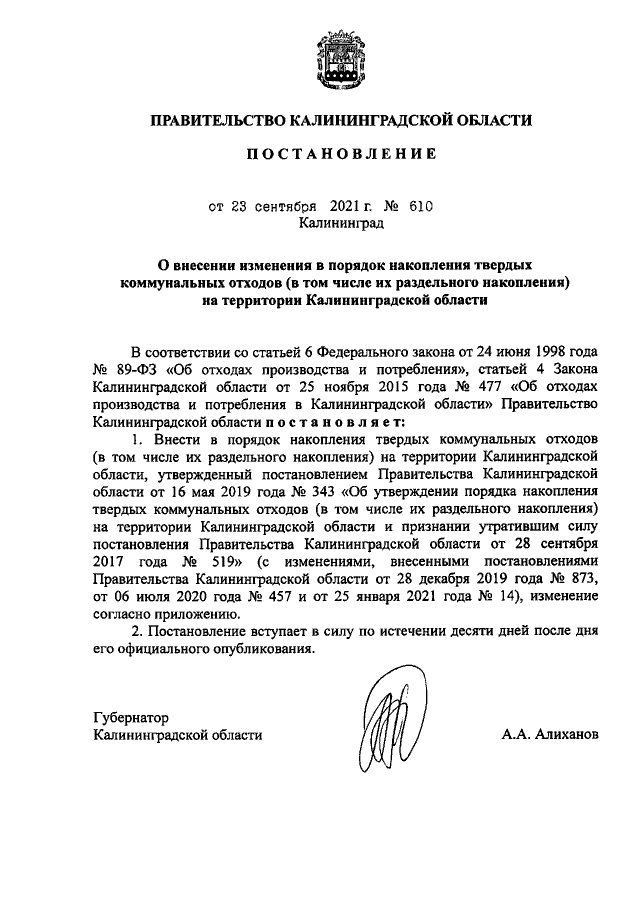 ПРАВИТЕЛЬСТВО КАЛИНИНГРАДСКОЙ ОБЛАСТИ

ПОСТАНОВЛЕНИЕ

от 23 сентября 2021 г. № 610
Калининград

О внесении изменения в порядок накопления твердых коммунальных отходов (в том числе их раздельного накопления) на территории Калининградской области

В соответствии со статьей 6 Федерального закона от 24 июня 1998 года № 89-ФЗ «Об отходах производства и потребления», статьей 4 Закона Калининградской области от 25 ноября 2015 года № 477 «Об отходах производства и потребления в Калининградской области» Правительство Калининградской области постановляет:

1. Внести в порядок накопления твердых коммунальных отходов (в том числе их раздельного накопления) на территории Калининградской области, утвержденный постановлением Правительства Калининградской области от 16 мая 2019 года № 343 «Об утверждении порядка накопления твердых коммунальных отходов (в том числе их раздельного накопления) на территории Калининградской области и признании утратившим силу постановления Правительства Калининградской области от 28 сентября 2017 года № 519» (с изменениями, внесенными постановлениями Правительства Калининградской области от 28 декабря 2019 года № 873, от 06 июля 2020 года № 457 и от 25 января 2021 года № 14), изменение согласно приложению.

2. Постановление вступает в силу по истечении десяти дней после дня его официального опубликования.

Губернатор
Калининградской области

А.А. Алиханов